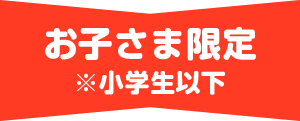 お子さま限定
※小学生以下